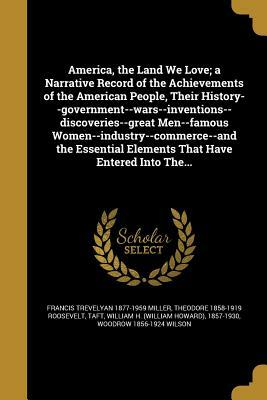 America, the Land We Love; a Narrative Record of the Achievements of the American People, Their History--government--wars--inventions--discoveries--great Men--famous Women--industry--commerce--and the Essential Elements That Have Entered Into The...

Scholar SELECT

FRANCIS TREVELYAN 1877-1959 MILLER, THEODORE 1858-1919 ROOSEVELT, TAFT, WILLIAM H. (WILLIAM HOWARD), 1857-1930, WOODROW 1856-1924 WILSON